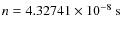 $n = 4.32741 \times 10^{-8}$ s